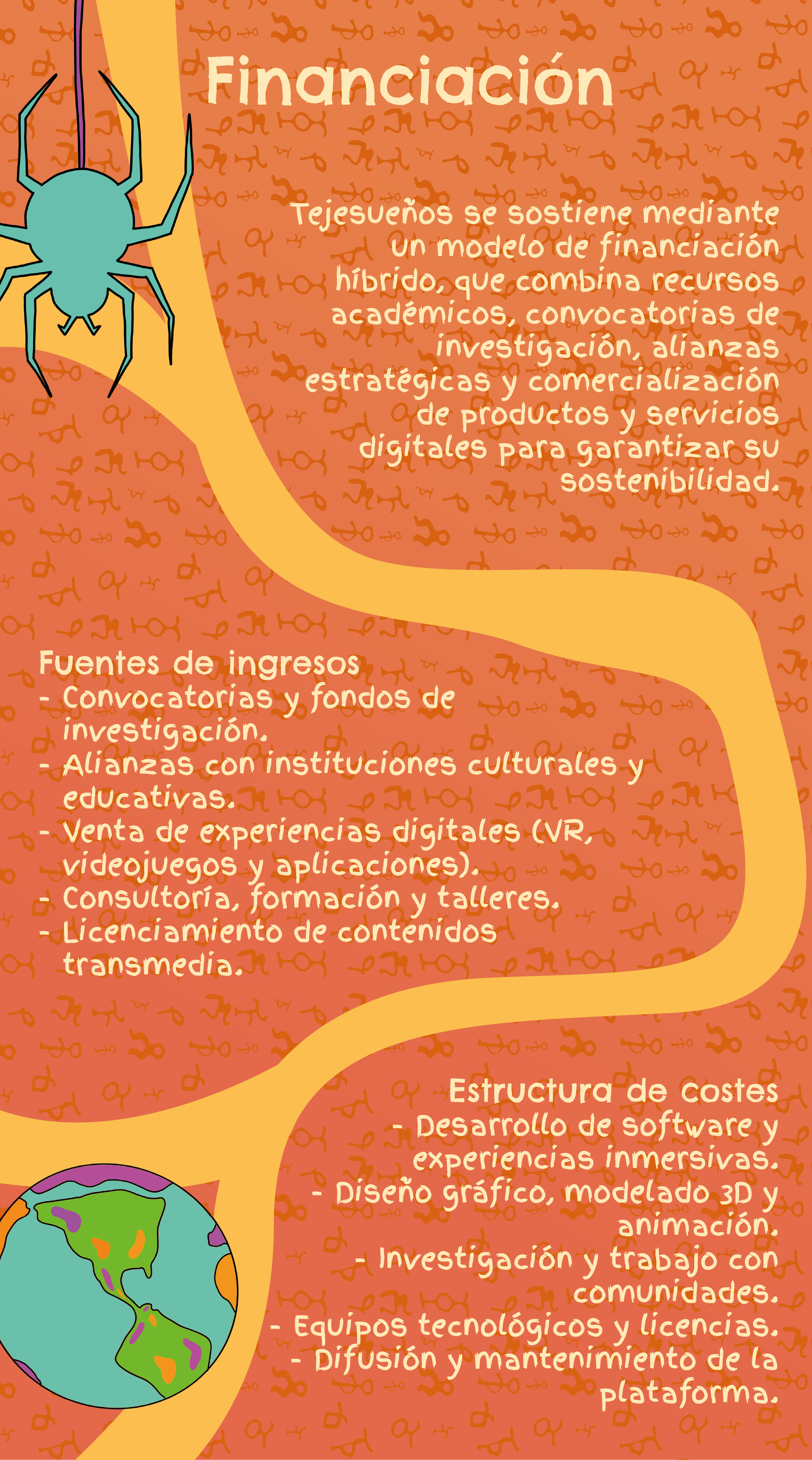 Financiación

Tejesueños se sostiene mediante un modelo de financiación híbrido, que combina recursos académicos, convocatorias de investigación, alianzas estratégicas y comercialización de productos y servicios digitales para garantizar su sostenibilidad.

Fuentes de ingresos
- Convocatorias y fondos de investigación.
- Alianzas con instituciones culturales y educativas.
- Venta de experiencias digitales (VR, videojuegos y aplicaciones).
- Consultoría, formación y talleres.
- Licenciamiento de contenidos transmedia.

Estructura de costes
- Desarrollo de software y experiencias inmersivas.
- Diseño gráfico, modelado 3D y animación.
- Investigación y trabajo con comunidades.
- Equipos tecnológicos y licencias.
- Difusión y mantenimiento de la plataforma.